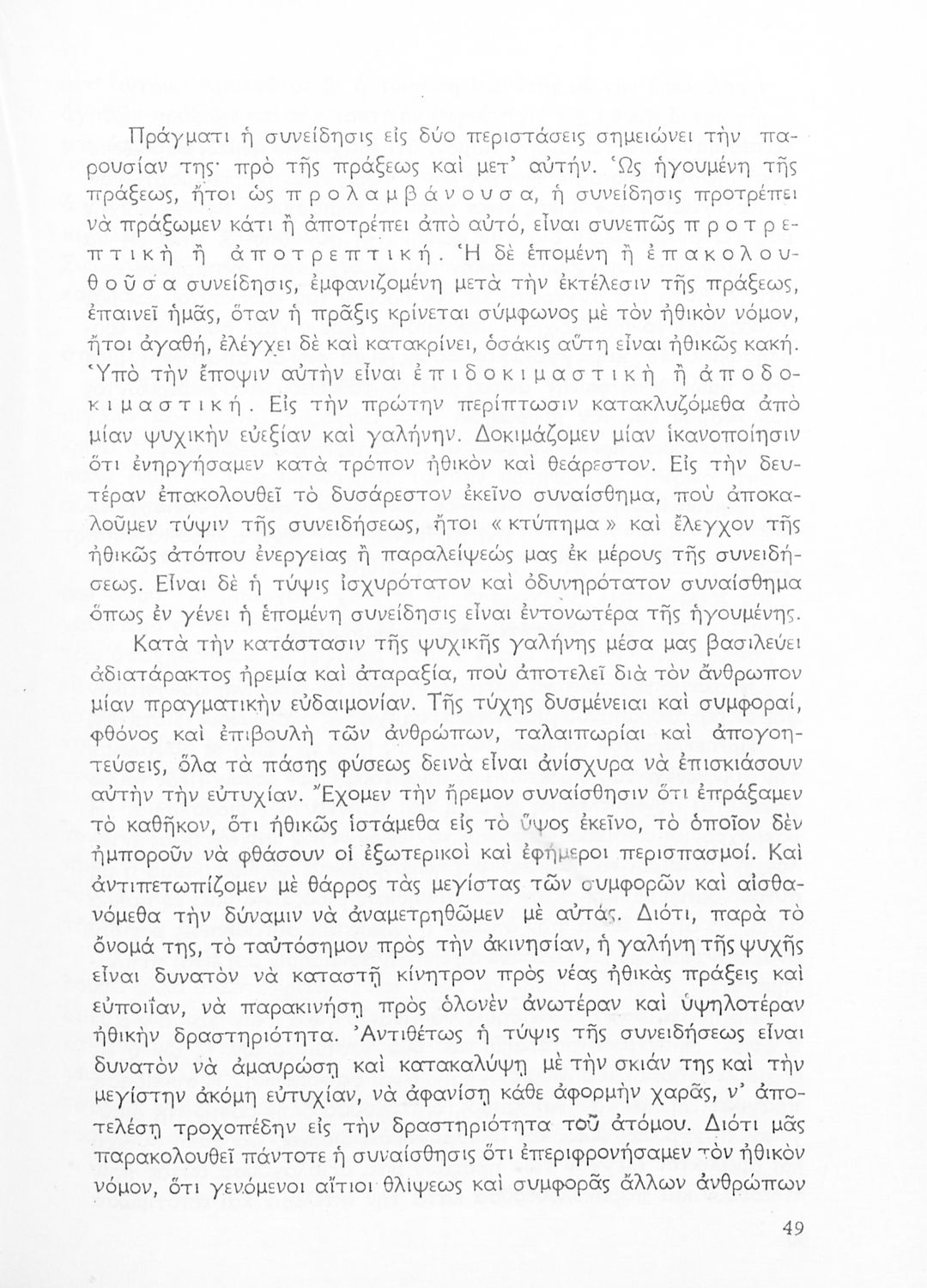 Πράγματι ἡ συνείδησις εἰς δύο περιστάσεις σημειώνει τὴν παρουσίαν της· πρὸ τῆς πράξεως καὶ μετ' αὐτήν. Ὡς ἡγουμένη τῆς πράξεως, ἤτοι ὡς προλαμβάνουσα, ἡ συνείδησις προτρέπει νὰ πράξωμεν κάτι ἢ ἀποτρέπει ἀπὸ αὐτό, εἶναι συνεπῶς προτρεπτικὴ ἢ ἀποτρεπτική. Ἡ δὲ ἑπομένη ἢ ἐπακολουθοῦσα συνείδησις, ἐμφανιζομένη μετὰ τὴν ἐκτέλεσιν τῆς πράξεως, ἐπαινεῖ ἡμᾶς, ὅταν ἡ πρᾶξις κρίνεται σύμφωνος μὲ τὸν ἠθικὸν νόμον, ἤτοι ἀγαθή, ἐλέγχει δὲ καὶ κατακρίνει, ὁσάκις αὕτη εἶναι ἠθικῶς κακή. Ὑπὸ τὴν ἔποψιν αὐτὴν εἶναι ἐπιδοκιμαστικὴ ἢ ἀποδοκιμαστική. Εἰς τὴν πρώτην περίπτωσιν κατακλυζόμεθα ἀπὸ μίαν ψυχικὴν εὐεξίαν καὶ γαλήνην. Δοκιμάζομεν μίαν ἱκανοποίησιν ὅτι ἐνηργήσαμεν κατὰ τρόπον ἠθικὸν καὶ θεάρεστον. Εἰς τὴν δευτέραν ἐπακολουθεῖ τὸ δυσάρεστον ἐκεῖνο συναίσθημα, ποὺ ἀποκαλοῦμεν τύψιν τῆς συνειδήσεως, ἤτοι «κτύπημα» καὶ ἔλεγχον τῆς ἠθικῶς ἀτόπου ἐνεργείας ἢ παραλείψεώς μας ἐκ μέρους τῆς συνειδήσεως. Εἶναι δὲ ἡ τύψις ἰσχυρότατον καὶ ὀδυνηρότατον συναίσθημα ὅπως ἐν γένει ἡ ἑπομένη συνείδησις εἶναι ἐντονωτέρα τῆς ἡγουμένης.

Κατὰ τὴν κατάστασιν τῆς ψυχικῆς γαλήνης μέσα μας βασιλεύει ἀδιατάρακτος ἠρεμία καὶ ἀταραξία, ποὺ ἀποτελεῖ διὰ τὸν ἄνθρωπον μίαν πραγματικὴν εὐδαιμονίαν. Τῆς τύχης δυσμένειαι καὶ συμφοραί, φθόνος καὶ ἐπιβουλὴ τῶν ἀνθρώπων, ταλαιπωρίαι καὶ ἀπογοητεύσεις, ὅλα τὰ πάσης φύσεως δεινὰ εἶναι ἀνίσχυρα νὰ ἐπισκιάσουν αὐτὴν τὴν εὐτυχίαν. Ἔχομεν τὴν ἤρεμον συναίσθησιν ὅτι ἐπράξαμεν τὸ καθῆκον, ὅτι ἠθικῶς ἱστάμεθα εἰς τὸ ὕψος ἐκεῖνο, τὸ ὁποῖον δὲν ἠμποροῦν νὰ φθάσουν οἱ ἐξωτερικοὶ καὶ ἐφήμεροι περισπασμοί. Καὶ ἀντιπετωπίζομεν μὲ θάρρος τὰς μεγίστας τῶν συμφορῶν καὶ αἰσθανόμεθα τὴν δύναμιν νὰ ἀναμετρηθῶμεν μὲ αὐτάς. Διότι, παρὰ τὸ ὄνομά της, τὸ ταὐτόσημον πρὸς τὴν ἀκινησίαν, ἡ γαλήνη τῆς ψυχῆς εἶναι δυνατὸν νὰ καταστῇ κίνητρον πρὸς νέας ἠθικὰς πράξεις καὶ εὐποιΐαν, νὰ παρακινήσῃ πρὸς ὁλονὲν ἀνωτέραν καὶ ὑψηλοτέραν ἠθικὴν δραστηριότητα. Ἀντιθέτως ἡ τύψις τῆς συνειδήσεως εἶναι δυνατὸν νὰ ἀμαυρώσῃ καὶ κατακαλύψῃ μὲ τὴν σκιάν της καὶ τὴν μεγίστην ἀκόμη εὐτυχίαν, νὰ ἀφανίσῃ κάθε ἀφορμὴν χαρᾶς, ν' ἀποτελέσῃ τροχοπέδην εἰς τὴν δραστηριότητα τοῦ ἀτόμου. Διότι μᾶς παρακολουθεῖ πάντοτε ἡ συναίσθησις ὅτι ἐπεριφρονήσαμεν τὸν ἠθικὸν νόμον, ὅτι γενόμενοι αἴτιοι θλίψεως καὶ συμφορᾶς ἄλλων ἀνθρώπων

49